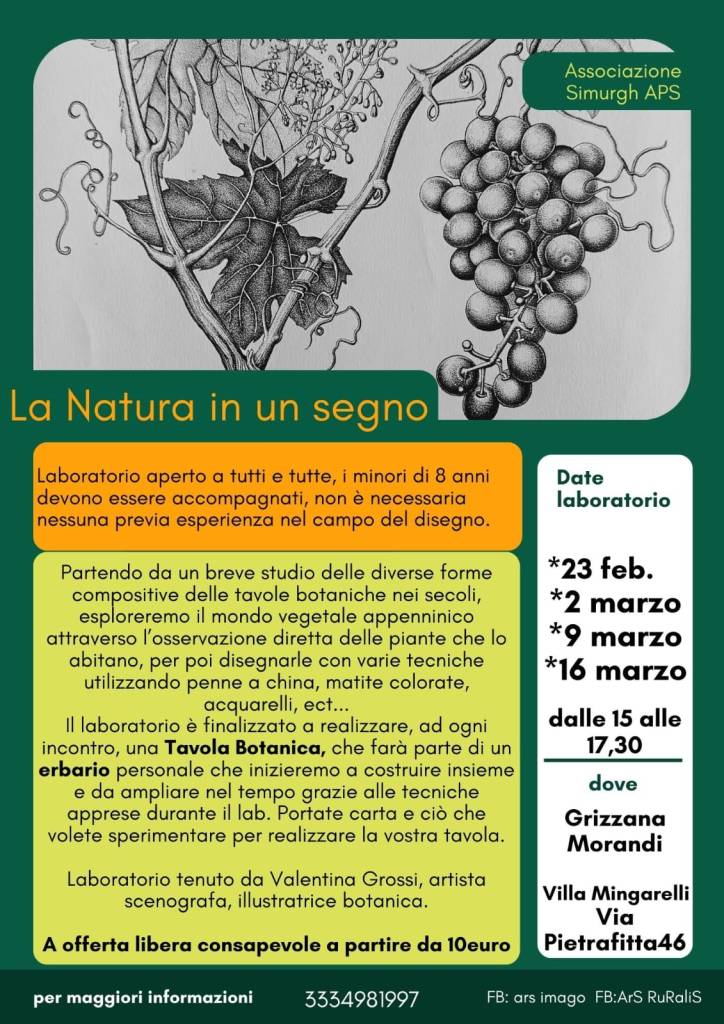 Associazione
Simurgh APS

La Natura in un segno

Laboratorio aperto a tutti e tutte, i minori di 8 anni devono essere accompagnati, non è necessaria nessuna previa esperienza nel campo del disegno.

Partendo da un breve studio delle diverse forme compositive delle tavole botaniche nei secoli, esploreremo il mondo vegetale appenninico attraverso l'osservazione diretta delle piante che lo abitano, per poi disegnarle con varie tecniche utilizzando penne a china, matite colorate, acquarelli, ect...
Il laboratorio è finalizzato a realizzare, ad ogni incontro, una Tavola Botanica, che farà parte di un erbario personale che inizieremo a costruire insieme e da ampliare nel tempo grazie alle tecniche apprese durante il lab. Portate carta e ciò che volete sperimentare per realizzare la vostra tavola.

Laboratorio tenuto da Valentina Grossi, artista scenografa, illustratrice botanica.

A offerta libera consapevole a partire da 10euro

Date
laboratorio

*23 feb.
*2 marzo
*9 marzo
*16 marzo

dalle 15 alle
17,30

dove

Grizzana
Morandi

Villa Mingarelli
Via
Pietrafitta46

per maggiori informazioni 3334981997 FB: ars imago FB:ArS RuRaliS